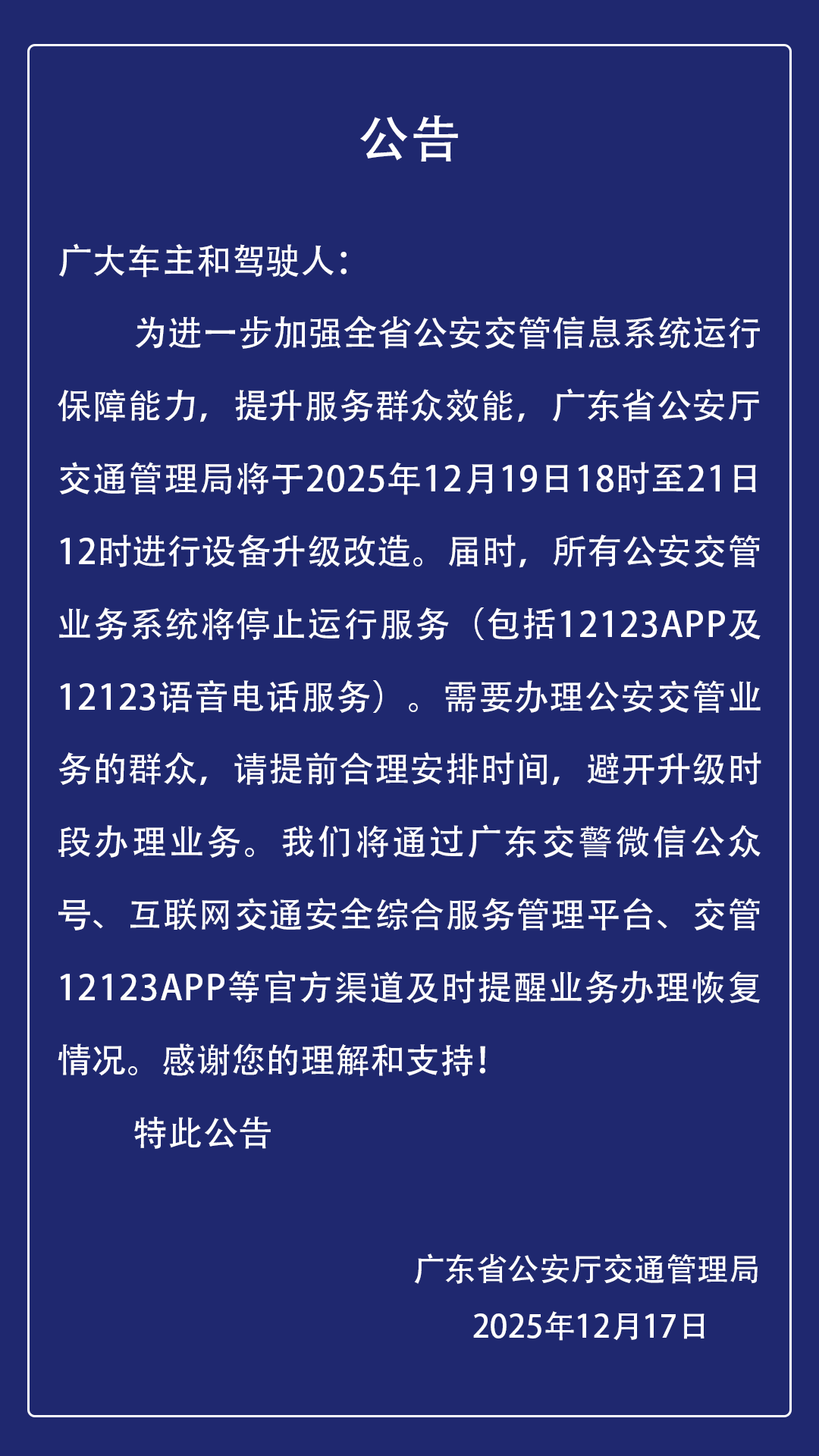 公告

广大车主和驾驶人：

为进一步加强全省公安交管信息系统运行保障能力，提升服务群众效能，广东省公安厅交通管理局将于2025年12月19日18时至21日12时进行设备升级改造。届时，所有公安交管业务系统将停止运行服务（包括12123APP及12123语音电话服务）。需要办理公安交管业务的群众，请提前合理安排时间，避开升级时段办理业务。我们将通过广东交警微信公众号、互联网交通安全综合服务管理平台、交管12123APP等官方渠道及时提醒业务办理恢复情况。感谢您的理解和支持！

特此公告

广东省公安厅交通管理局
2025年12月17日